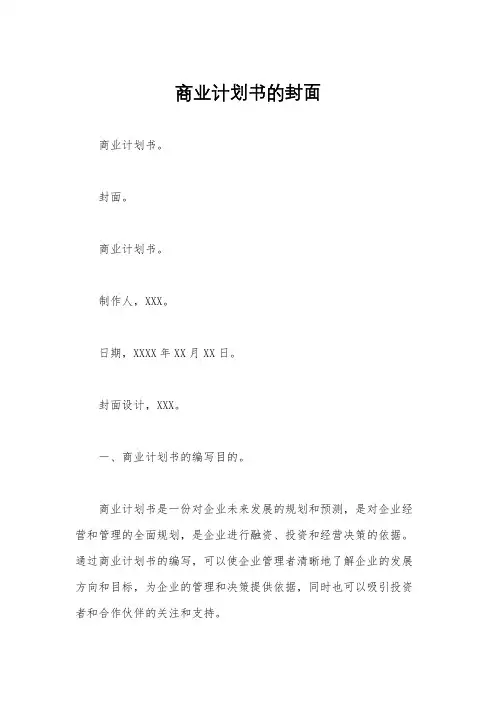 商业计划书的封面

商业计划书。

封面。

商业计划书。

制作人，XXX。

日期，XXXX年XX月XX日。

封面设计，XXX。

一、商业计划书的编写目的。

商业计划书是一份对企业未来发展的规划和预测，是对企业经营和管理的全面规划，是企业进行融资、投资和经营决策的依据。通过商业计划书的编写，可以使企业管理者清晰地了解企业的发展方向和目标，为企业的管理和决策提供依据，同时也可以吸引投资者和合作伙伴的关注和支持。